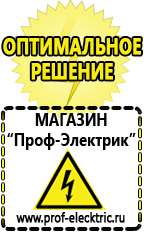 ОПТИМАЛЬНОЕ РЕШЕНИЕ

МАГАЗИН
“Проф-Электрик”

www.prof-electric.ru